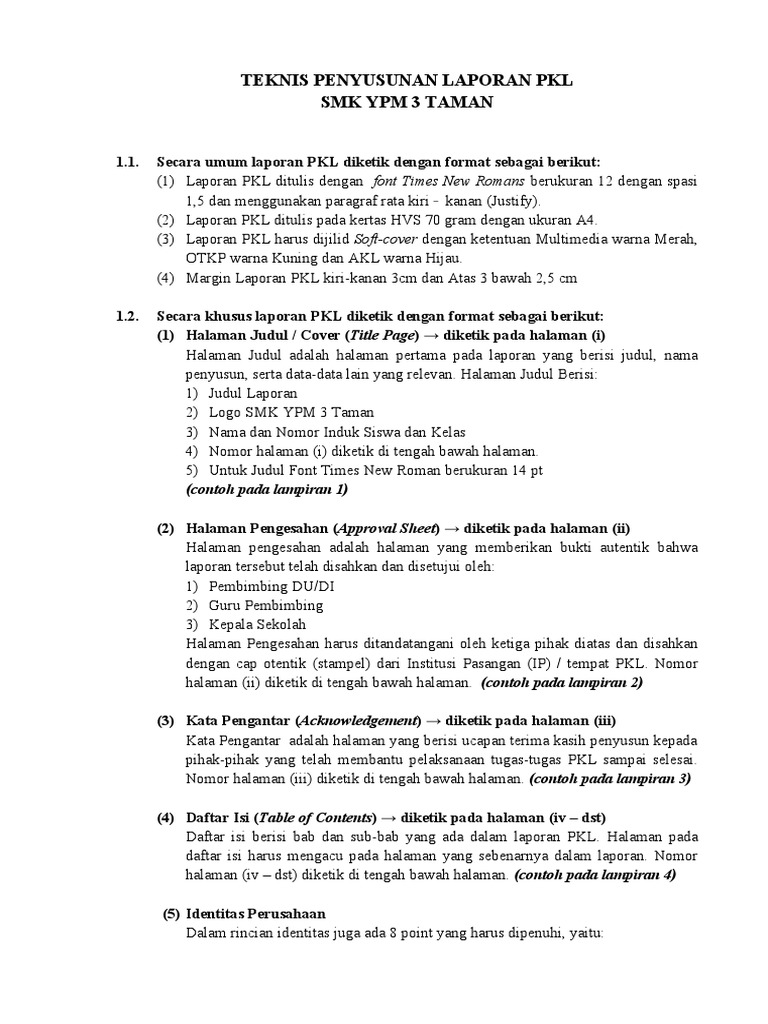 TEKNIS PENYUSUNAN LAPORAN PKL
SMK YPM 3 TAMAN

1.1. Secara umum laporan PKL diketik dengan format sebagai berikut:
(1) Laporan PKL ditulis dengan font Times New Romans berukuran 12 dengan spasi 1,5 dan menggunakan paragraf rata kiri - kanan (Justify).
(2) Laporan PKL ditulis pada kertas HVS 70 gram dengan ukuran A4.
(3) Laporan PKL harus dijilid Soft-cover dengan ketentuan Multimedia warna Merah, OTKP warna Kuning dan AKL warna Hijau.
(4) Margin Laporan PKL kiri-kanan 3cm dan Atas 3 bawah 2,5 cm

1.2. Secara khusus laporan PKL diketik dengan format sebagai berikut:
(1) Halaman Judul / Cover (Title Page) → diketik pada halaman (i)
Halaman Judul adalah halaman pertama pada laporan yang berisi judul, nama penyusun, serta data-data lain yang relevan. Halaman Judul Berisi:
1) Judul Laporan
2) Logo SMK YPM 3 Taman
3) Nama dan Nomor Induk Siswa dan Kelas
4) Nomor halaman (i) diketik di tengah bawah halaman.
5) Untuk Judul Font Times New Roman berukuran 14 pt
(contoh pada lampiran 1)

(2) Halaman Pengesahan (Approval Sheet) → diketik pada halaman (ii)
Halaman pengesahan adalah halaman yang memberikan bukti autentik bahwa laporan tersebut telah disahkan dan disetujui oleh:
1) Pembimbing DU/DI
2) Guru Pembimbing
3) Kepala Sekolah
Halaman Pengesahan harus ditandatangani oleh ketiga pihak diatas dan disahkan dengan cap otentik (stampel) dari Institusi Pasangan (IP) / tempat PKL. Nomor halaman (ii) diketik di tengah bawah halaman. (contoh pada lampiran 2)

(3) Kata Pengantar (Acknowledgement) → diketik pada halaman (iii)
Kata Pengantar adalah halaman yang berisi ucapan terima kasih penyusun kepada pihak-pihak yang telah membantu pelaksanaan tugas-tugas PKL sampai selesai. Nomor halaman (iii) diketik di tengah bawah halaman. (contoh pada lampiran 3)

(4) Daftar Isi (Table of Contents) → diketik pada halaman (iv – dst)
Daftar isi berisi bab dan sub-bab yang ada dalam laporan PKL. Halaman pada daftar isi harus mengacu pada halaman yang sebenarnya dalam laporan. Nomor halaman (iv – dst) diketik di tengah bawah halaman. (contoh pada lampiran 4)

(5) Identitas Perusahaan
Dalam rincian identitas juga ada 8 point yang harus dipenuhi, yaitu: